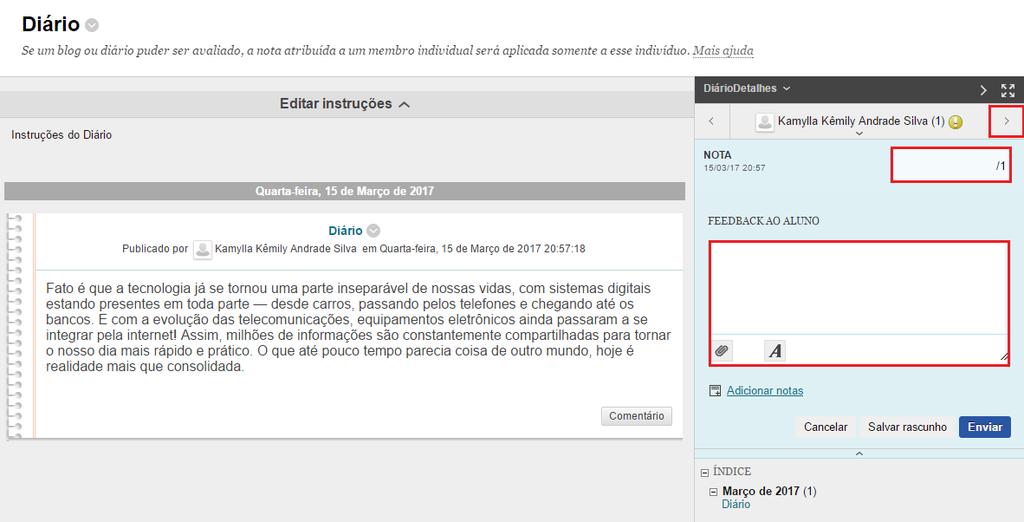 Diário

Se um blog ou diário puder ser avaliado, a nota atribuída a um membro individual será aplicada somente a esse indivíduo. Mais ajuda

Editar instruções

Instruções do Diário

Quarta-feira, 15 de Março de 2017

Diário

Publicado por Kamylla Kêmily Andrade Silva em Quarta-feira, 15 de Março de 2017 20:57:18

Fato é que a tecnologia já se tornou uma parte inseparável de nossas vidas, com sistemas digitais estando presentes em toda parte — desde carros, passando pelos telefones e chegando até os bancos. E com a evolução das telecomunicações, equipamentos eletrônicos ainda passaram a se integrar pela internet! Assim, milhões de informações são constantemente compartilhadas para tornar o nosso dia mais rápido e prático. O que até pouco tempo parecia coisa de outro mundo, hoje é realidade mais que consolidada.

Comentário

DiárioDetalhes

Kamylla Kêmily Andrade Silva (1)

NOTA
15/03/17 20:57

/1

FEEDBACK AO ALUNO

Adicionar notas

Cancelar Salvar rascunho Enviar

ÍNDICE
Março de 2017 (1)
Diário